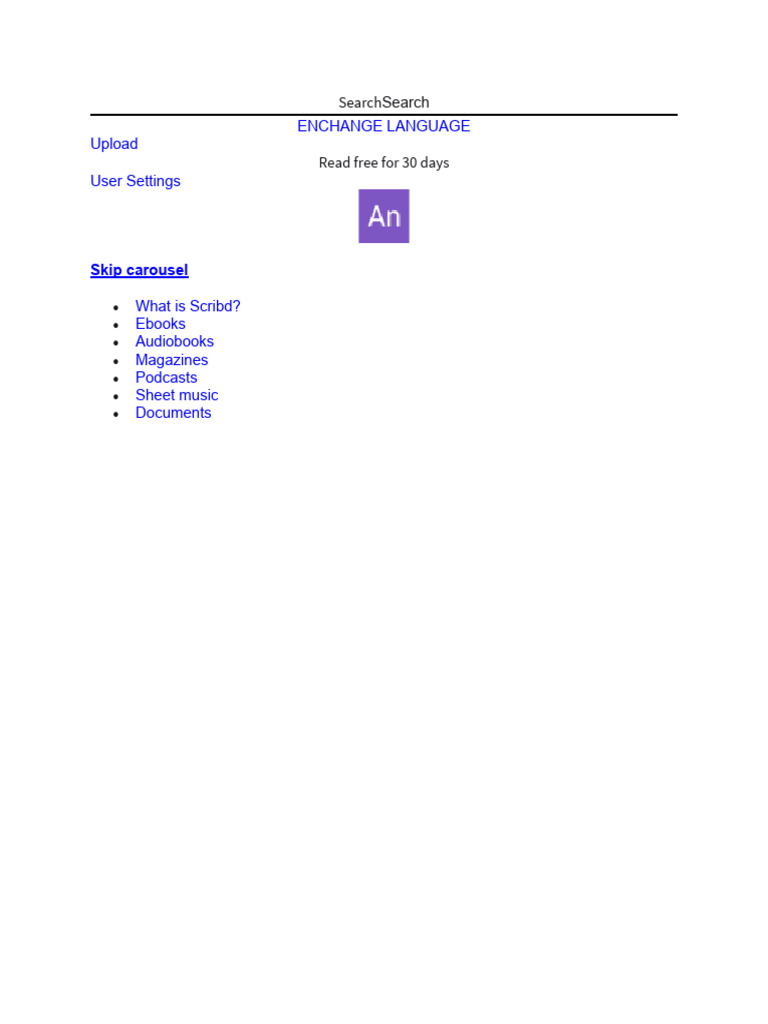 SearchSearch

ENCHANGE LANGUAGE

Upload

Read free for 30 days

User Settings

An

Skip carousel

- What is Scribd?
- Ebooks
- Audiobooks
- Magazines
- Podcasts
- Sheet music
- Documents